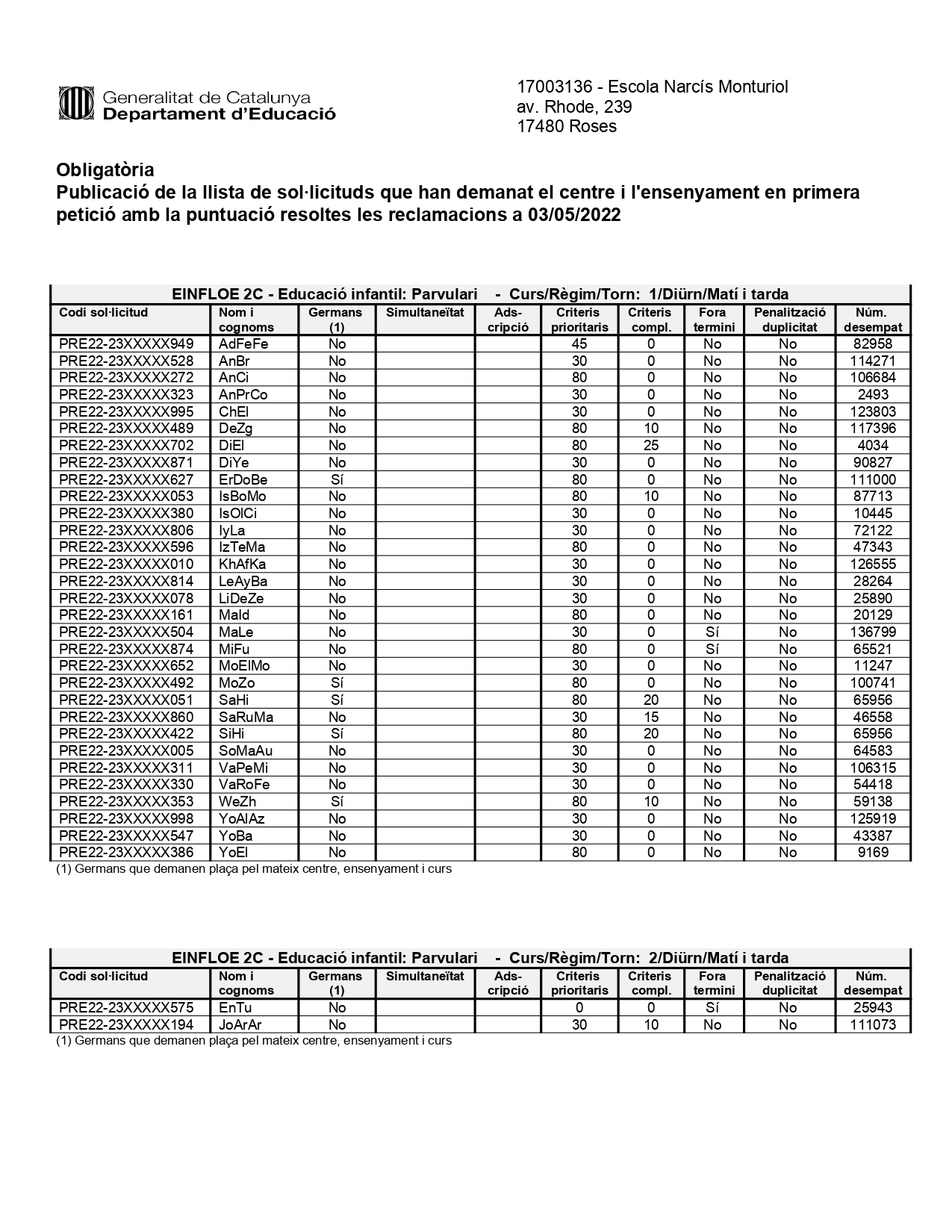 Generalitat de Catalunya
Departament d'Educació

17003136 - Escola Narcís Monturiol
av. Rhode, 239
17480 Roses

Obligatòria
Publicació de la llista de sol·licituds que han demanat el centre i l'ensenyament en primera petició amb la puntuació resoltes les reclamacions a 03/05/2022

EINFLOE 2C - Educació infantil: Parvulari - Curs/Règim/Torn: 1/Diürn/Matí i tarda

| Codi sol·licitud | Nom i cognoms | Germans (1) | Simultaneïtat | Ads-cripció | Criteris prioritaris | Criteris compl. | Fora termini | Penalització duplicitat | Núm. desempat |
|---|---|---|---|---|---|---|---|---|---|
| PRE22-23XXXXX949 | AdFeFe | No | | | 45 | 0 | No | No | 82958 |
| PRE22-23XXXXX528 | AnBr | No | | | 30 | 0 | No | No | 114271 |
| PRE22-23XXXXX272 | AnCi | No | | | 80 | 0 | No | No | 106684 |
| PRE22-23XXXXX323 | AnPrCo | No | | | 30 | 0 | No | No | 2493 |
| PRE22-23XXXXX995 | ChEl | No | | | 30 | 0 | No | No | 123803 |
| PRE22-23XXXXX489 | DeZg | No | | | 80 | 10 | No | No | 117396 |
| PRE22-23XXXXX702 | DiEl | No | | | 80 | 25 | No | No | 4034 |
| PRE22-23XXXXX871 | DiYe | No | | | 30 | 0 | No | No | 90827 |
| PRE22-23XXXXX627 | ErDoBe | Sí | | | 80 | 0 | No | No | 111000 |
| PRE22-23XXXXX053 | IsBoMo | No | | | 80 | 10 | No | No | 87713 |
| PRE22-23XXXXX380 | IsOlCi | No | | | 30 | 0 | No | No | 10445 |
| PRE22-23XXXXX806 | IyLa | No | | | 30 | 0 | No | No | 72122 |
| PRE22-23XXXXX596 | IzTeMa | No | | | 80 | 0 | No | No | 47343 |
| PRE22-23XXXXX010 | KhAfKa | No | | | 30 | 0 | No | No | 126555 |
| PRE22-23XXXXX814 | LeAyBa | No | | | 30 | 0 | No | No | 28264 |
| PRE22-23XXXXX078 | LiDeZe | No | | | 30 | 0 | No | No | 25890 |
| PRE22-23XXXXX161 | MaId | No | | | 80 | 0 | No | No | 20129 |
| PRE22-23XXXXX504 | MaLe | No | | | 30 | 0 | Sí | No | 136799 |
| PRE22-23XXXXX874 | MiFu | No | | | 80 | 0 | Sí | No | 65521 |
| PRE22-23XXXXX652 | MoElMo | No | | | 30 | 0 | No | No | 11247 |
| PRE22-23XXXXX492 | MoZo | Sí | | | 80 | 0 | No | No | 100741 |
| PRE22-23XXXXX051 | SaHi | Sí | | | 80 | 20 | No | No | 65956 |
| PRE22-23XXXXX860 | SaRuMa | No | | | 30 | 15 | No | No | 46558 |
| PRE22-23XXXXX422 | SiHi | Sí | | | 80 | 20 | No | No | 65956 |
| PRE22-23XXXXX005 | SoMaAu | No | | | 30 | 0 | No | No | 64583 |
| PRE22-23XXXXX311 | VaPeMi | No | | | 30 | 0 | No | No | 106315 |
| PRE22-23XXXXX330 | VaRoFe | No | | | 30 | 0 | No | No | 54418 |
| PRE22-23XXXXX353 | WeZh | Sí | | | 80 | 10 | No | No | 59138 |
| PRE22-23XXXXX998 | YoAlAz | No | | | 30 | 0 | No | No | 125919 |
| PRE22-23XXXXX547 | YoBa | No | | | 30 | 0 | No | No | 43387 |
| PRE22-23XXXXX386 | YoEl | No | | | 80 | 0 | No | No | 9169 |

(1) Germans que demanen plaça pel mateix centre, ensenyament i curs

EINFLOE 2C - Educació infantil: Parvulari - Curs/Règim/Torn: 2/Diürn/Matí i tarda

| Codi sol·licitud | Nom i cognoms | Germans (1) | Simultaneïtat | Ads-cripció | Criteris prioritaris | Criteris compl. | Fora termini | Penalització duplicitat | Núm. desempat |
|---|---|---|---|---|---|---|---|---|---|
| PRE22-23XXXXX575 | EnTu | No | | | 0 | 0 | Sí | No | 25943 |
| PRE22-23XXXXX194 | JoArAr | No | | | 30 | 10 | No | No | 111073 |

(1) Germans que demanen plaça pel mateix centre, ensenyament i curs